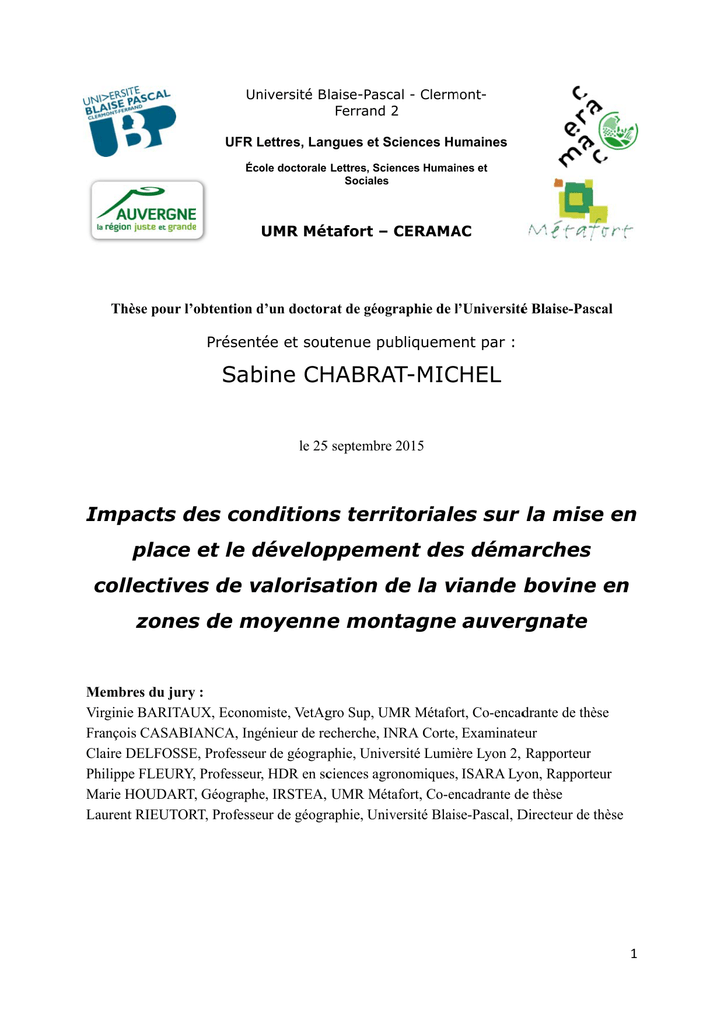 UNIVERSITE BLAISE PASCAL CLERMONT-FERRAND

UBP

AUVERGNE la région juste et grande

Université Blaise-Pascal - Clermont-Ferrand 2

UFR Lettres, Langues et Sciences Humaines

École doctorale Lettres, Sciences Humaines et Sociales

UMR Métafort – CERAMAC

ceramac

Métafort

Thèse pour l'obtention d'un doctorat de géographie de l'Université Blaise-Pascal

Présentée et soutenue publiquement par :

Sabine CHABRAT-MICHEL

le 25 septembre 2015

Impacts des conditions territoriales sur la mise en place et le développement des démarches collectives de valorisation de la viande bovine en zones de moyenne montagne auvergnate

Membres du jury :
Virginie BARITAUX, Economiste, VetAgro Sup, UMR Métafort, Co-encadrante de thèse
François CASABIANCA, Ingénieur de recherche, INRA Corte, Examinateur
Claire DELFOSSE, Professeur de géographie, Université Lumière Lyon 2, Rapporteur
Philippe FLEURY, Professeur, HDR en sciences agronomiques, ISARA Lyon, Rapporteur
Marie HOUDART, Géographe, IRSTEA, UMR Métafort, Co-encadrante de thèse
Laurent RIEUTORT, Professeur de géographie, Université Blaise-Pascal, Directeur de thèse

1